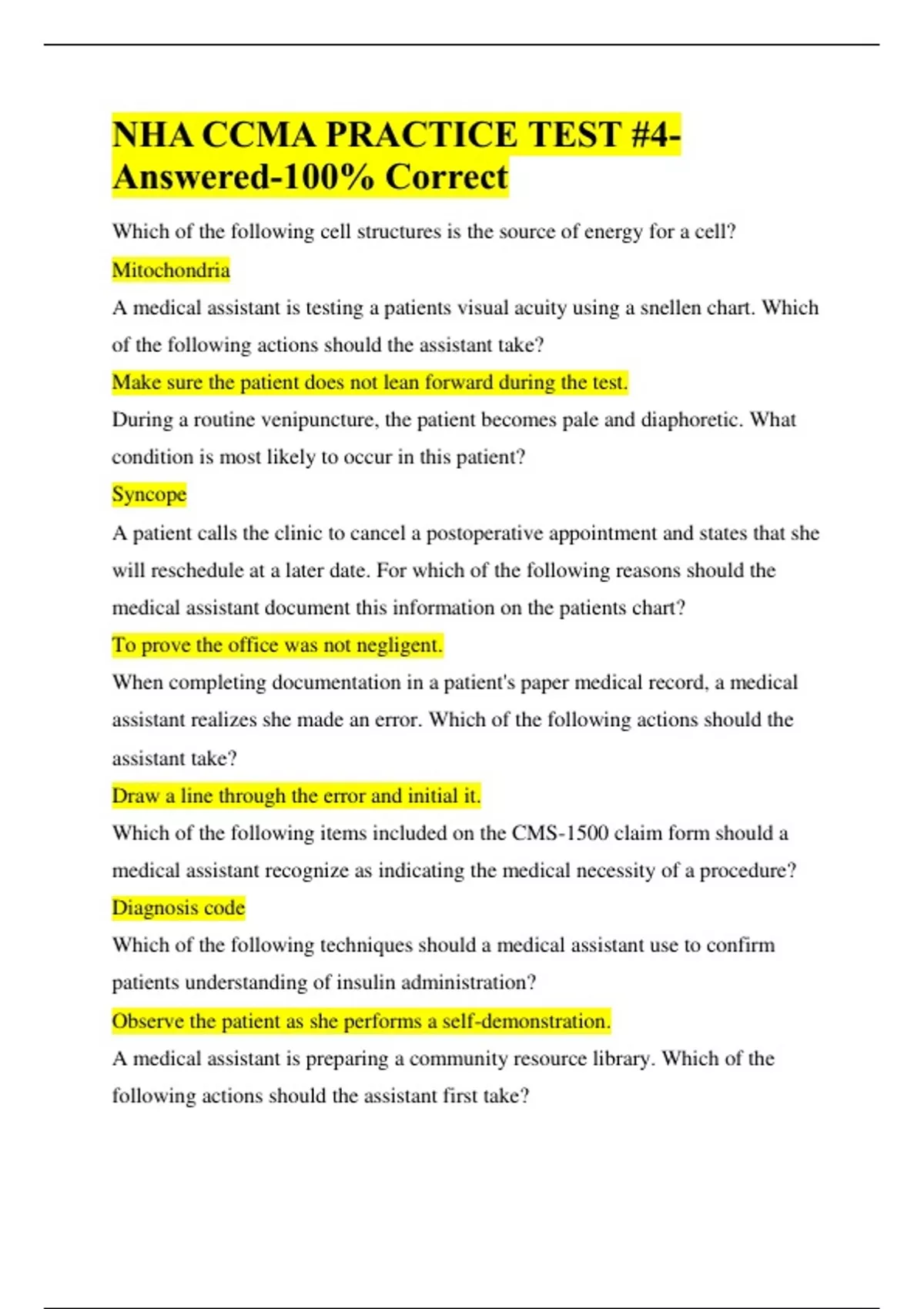 NHA CCMA PRACTICE TEST #4-Answered-100% Correct

Which of the following cell structures is the source of energy for a cell?

Mitochondria

A medical assistant is testing a patients visual acuity using a snellen chart. Which of the following actions should the assistant take?

Make sure the patient does not lean forward during the test.

During a routine venipuncture, the patient becomes pale and diaphoretic. What condition is most likely to occur in this patient?

Syncope

A patient calls the clinic to cancel a postoperative appointment and states that she will reschedule at a later date. For which of the following reasons should the medical assistant document this information on the patients chart?

To prove the office was not negligent.

When completing documentation in a patient's paper medical record, a medical assistant realizes she made an error. Which of the following actions should the assistant take?

Draw a line through the error and initial it.

Which of the following items included on the CMS-1500 claim form should a medical assistant recognize as indicating the medical necessity of a procedure?

Diagnosis code

Which of the following techniques should a medical assistant use to confirm patients understanding of insulin administration?

Observe the patient as she performs a self-demonstration.

A medical assistant is preparing a community resource library. Which of the following actions should the assistant first take?